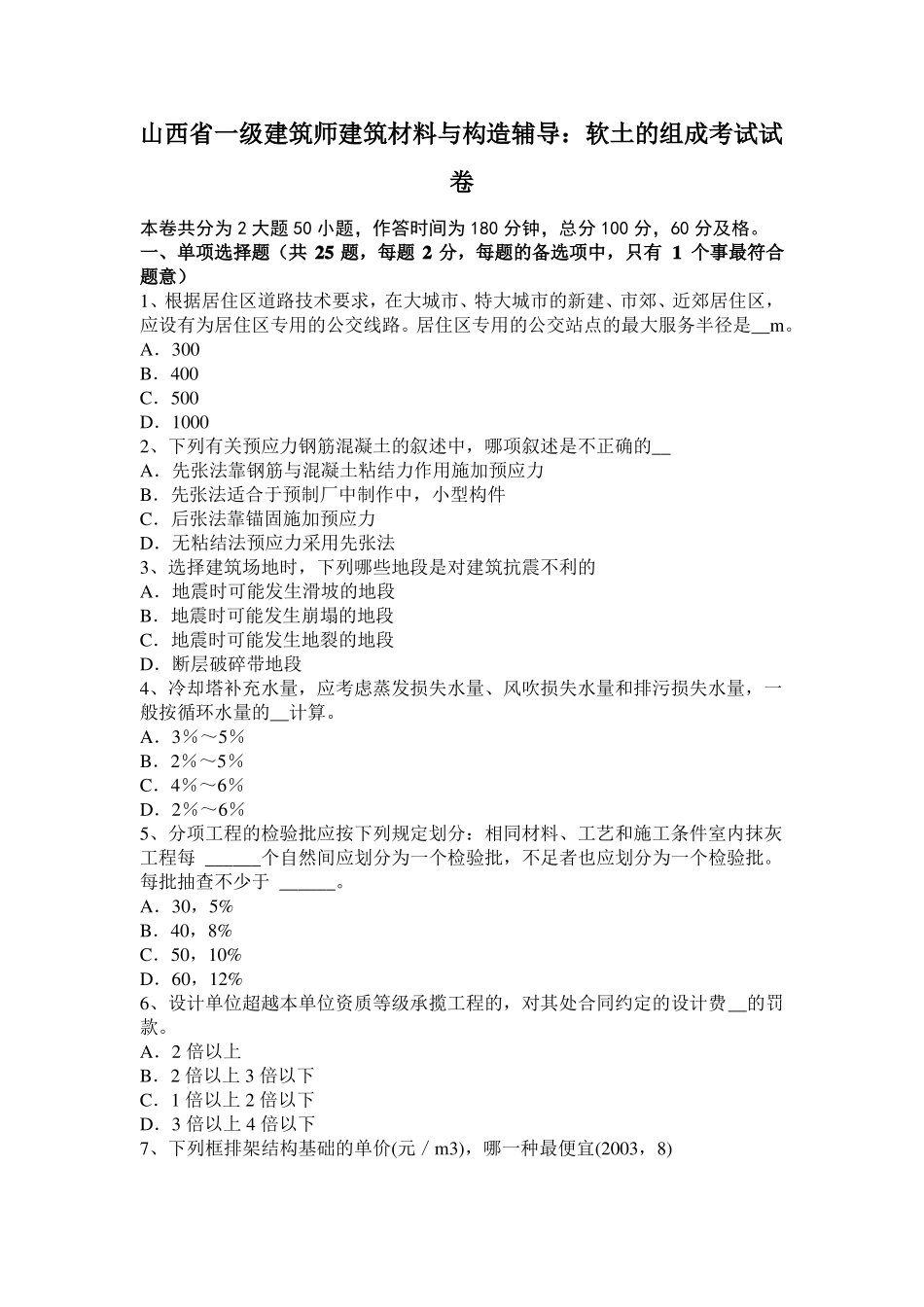 山西省一级建筑师建筑材料与构造辅导：软土的组成考试试卷

本卷共分为 2 大题 50 小题，作答时间为 180 分钟，总分 100 分，60 分及格。
一、单项选择题（共 25 题，每题 2 分，每题的备选项中，只有 1 个事最符合题意）
1、根据居住区道路技术要求，在大城市、特大城市的新建、市郊、近郊居住区，应设有为居住区专用的公交线路。居住区专用的公交站点的最大服务半径是__m。
A．300
B．400
C．500
D．1000
2、下列有关预应力钢筋混凝土的叙述中，哪项叙述是不正确的__
A．先张法靠钢筋与混凝土粘结力作用施加预应力
B．先张法适合于预制厂中制作中，小型构件
C．后张法靠锚固施加预应力
D．无粘结法预应力采用先张法
3、选择建筑场地时，下列哪些地段是对建筑抗震不利的
A．地震时可能发生滑坡的地段
B．地震时可能发生崩塌的地段
C．地震时可能发生地裂的地段
D．断层破碎带地段
4、冷却塔补充水量，应考虑蒸发损失水量、风吹损失水量和排污损失水量，一般按循环水量的__计算。
A．3％～5％
B．2％～5％
C．4％～6％
D．2％～6％
5、分项工程的检验批应按下列规定划分：相同材料、工艺和施工条件室内抹灰工程每 ______个自然间应划分为一个检验批，不足者也应划分为一个检验批。每批抽查不少于 ______。
A．30，5%
B．40，8%
C．50，10%
D．60，12%
6、设计单位超越本单位资质等级承揽工程的，对其处合同约定的设计费__的罚款。
A．2 倍以上
B．2 倍以上 3 倍以下
C．1 倍以上 2 倍以下
D．3 倍以上 4 倍以下
7、下列框排架结构基础的单价(元／m3)，哪一种最便宜(2003，8)